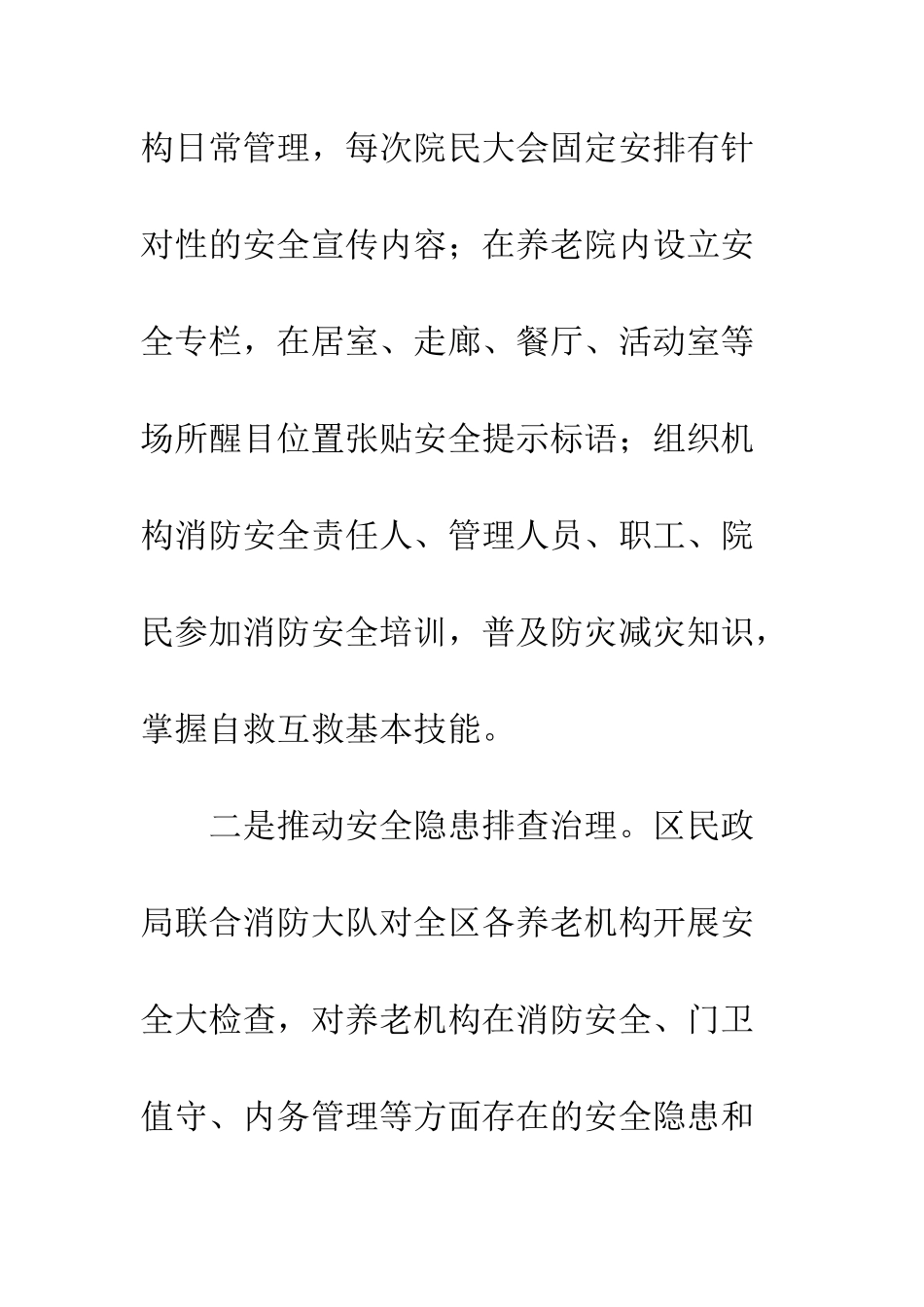 构日常管理，每次院民大会固定安排有针对性的安全宣传内容；在养老院内设立安全专栏，在居室、走廊、餐厅、活动室等场所醒目位置张贴安全提示标语；组织机构消防安全责任人、管理人员、职工、院民参加消防安全培训，普及防灾减灾知识，掌握自救互救基本技能。

二是推动安全隐患排查治理。区民政局联合消防大队对全区各养老机构开展安全大检查，对养老机构在消防安全、门卫值守、内务管理等方面存在的安全隐患和